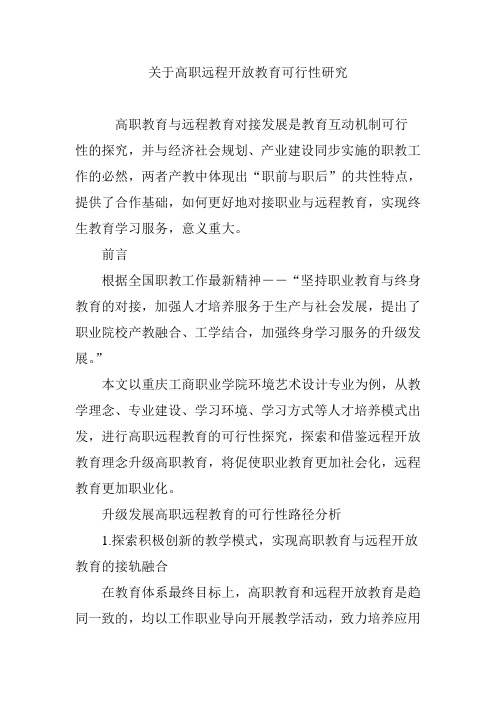 关于高职远程开放教育可行性研究

高职教育与远程教育对接发展是教育互动机制可行性的探究，并与经济社会规划、产业建设同步实施的职教工作的必然，两者产教中体现出“职前与职后”的共性特点，提供了合作基础，如何更好地对接职业与远程教育，实现终生教育学习服务，意义重大。

前言

根据全国职教工作最新精神——“坚持职业教育与终身教育的对接，加强人才培养服务于生产与社会发展，提出了职业院校产教融合、工学结合，加强终身学习服务的升级发展。”

本文以重庆工商职业学院环境艺术设计专业为例，从教学理念、专业建设、学习环境、学习方式等人才培养模式出发，进行高职远程教育的可行性探究，探索和借鉴远程开放教育理念升级高职教育，将促使职业教育更加社会化，远程教育更加职业化。

升级发展高职远程教育的可行性路径分析

1.探索积极创新的教学模式，实现高职教育与远程开放教育的接轨融合

在教育体系最终目标上，高职教育和远程开放教育是趋同一致的，均以工作职业导向开展教学活动，致力培养应用